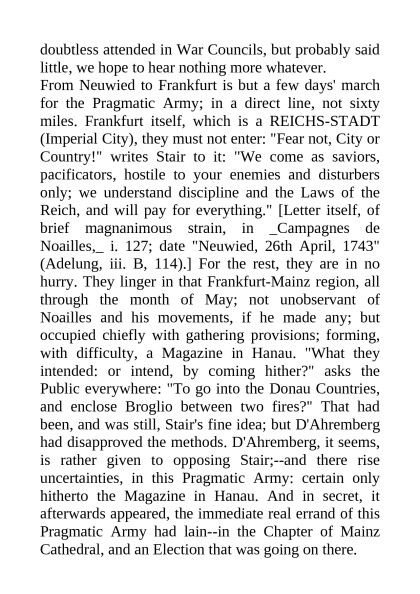 doubtless attended in War Councils, but probably said little, we hope to hear nothing more whatever.
From Neuwied to Frankfurt is but a few days' march for the Pragmatic Army; in a direct line, not sixty miles. Frankfurt itself, which is a REICHS-STADT (Imperial City), they must not enter: "Fear not, City or Country!" writes Stair to it: "We come as saviors, pacificators, hostile to your enemies and disturbers only; we understand discipline and the Laws of the Reich, and will pay for everything." [Letter itself, of brief magnanimous strain, in _Campagnes de Noailles,_ i. 127; date "Neuwied, 26th April, 1743" (Adelung, iii. B, 114).] For the rest, they are in no hurry. They linger in that Frankfurt-Mainz region, all through the month of May; not unobservant of Noailles and his movements, if he made any; but occupied chiefly with gathering provisions; forming, with difficulty, a Magazine in Hanau. "What they intended: or intend, by coming hither?" asks the Public everywhere: "To go into the Donau Countries, and enclose Broglio between two fires?" That had been, and was still, Stair's fine idea; but D'Ahremberg had disapproved the methods. D'Ahremberg, it seems, is rather given to opposing Stair;--and there rise uncertainties, in this Pragmatic Army: certain only hitherto the Magazine in Hanau. And in secret, it afterwards appeared, the immediate real errand of this Pragmatic Army had lain--in the Chapter of Mainz Cathedral, and an Election that was going on there.